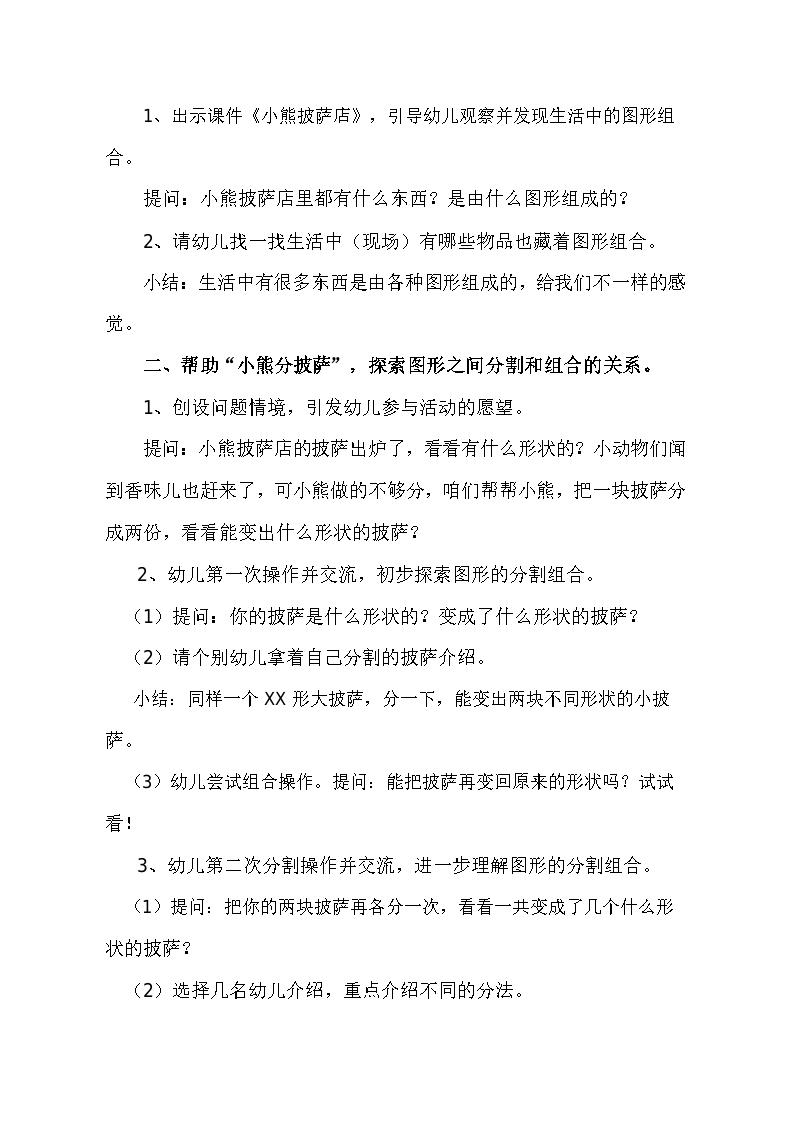 1、出示课件《小熊披萨店》，引导幼儿观察并发现生活中的图形组合。

提问：小熊披萨店里都有什么东西？是由什么图形组成的？

2、请幼儿找一找生活中（现场）有哪些物品也藏着图形组合。

小结：生活中有很多东西是由各种图形组成的，给我们不一样的感觉。

二、帮助“小熊分披萨”，探索图形之间分割和组合的关系。

1、创设问题情境，引发幼儿参与活动的愿望。

提问：小熊披萨店的披萨出炉了，看看有什么形状的？小动物们闻到香味儿也赶来了，可小熊做的不够分，咱们帮帮小熊，把一块披萨分成两份，看看能变出什么形状的披萨？

2、幼儿第一次操作并交流，初步探索图形的分割组合。

（1）提问：你的披萨是什么形状的？变成了什么形状的披萨？

（2）请个别幼儿拿着自己分割的披萨介绍。

小结：同样一个 XX 形大披萨，分一下，能变出两块不同形状的小披萨。

（3）幼儿尝试组合操作。提问：能把披萨再变回原来的形状吗？试试看！

3、幼儿第二次分割操作并交流，进一步理解图形的分割组合。

（1）提问：把你的两块披萨再各分一次，看看一共变成了几个什么形状的披萨？

（2）选择几名幼儿介绍，重点介绍不同的分法。